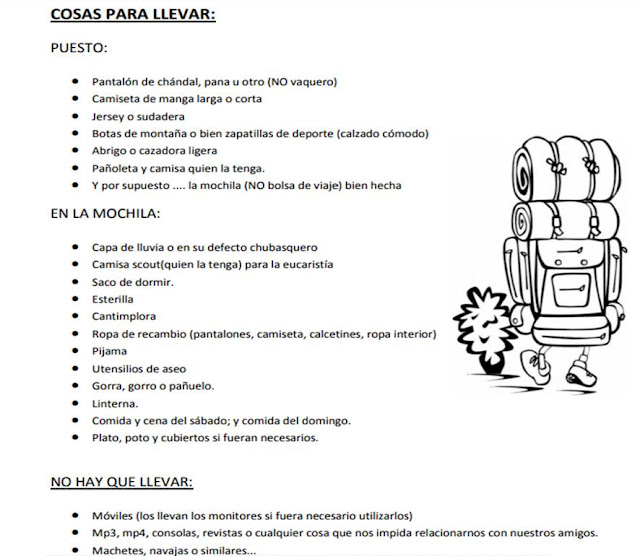 COSAS PARA LLEVAR:

PUESTO:

- Pantalón de chándal, pana u otro (NO vaquero)
- Camiseta de manga larga o corta
- Jersey o sudadera
- Botas de montaña o bien zapatillas de deporte (calzado cómodo)
- Abrigo o cazadora ligera
- Pañoleta y camisa quien la tenga.
- Y por supuesto .... la mochila (NO bolsa de viaje) bien hecha

EN LA MOCHILA:

- Capa de lluvia o en su defecto chubasquero
- Camisa scout(quien la tenga) para la eucaristía
- Saco de dormir.
- Esterilla
- Cantimplora
- Ropa de recambio (pantalones, camiseta, calcetines, ropa interior)
- Pijama
- Utensilios de aseo
- Gorra, gorro o pañuelo.
- Linterna.
- Comida y cena del sábado; y comida del domingo.
- Plato, poto y cubiertos si fueran necesarios.

NO HAY QUE LLEVAR:

- Móviles (los llevan los monitores si fuera necesario utilizarlos)
- Mp3, mp4, consolas, revistas o cualquier cosa que nos impida relacionarnos con nuestros amigos.
- Machetes, navajas o similares...